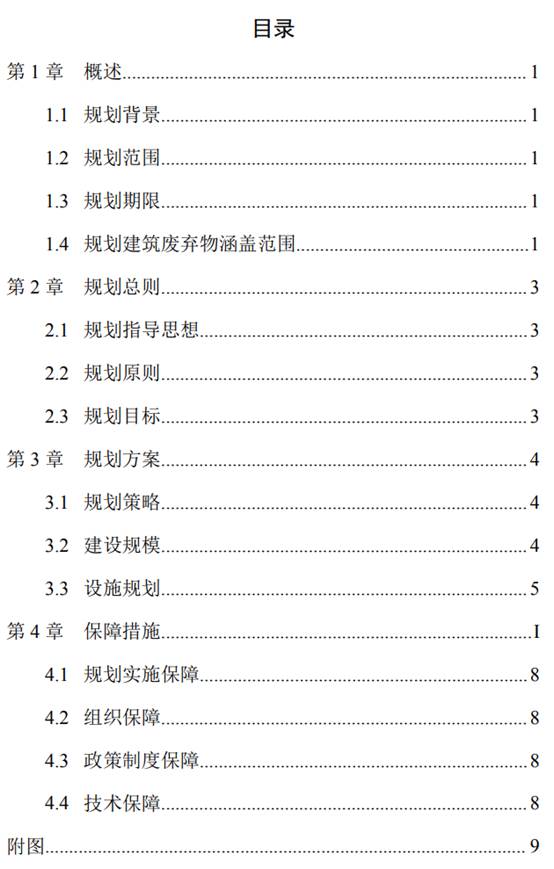 目录

第 1 章　概述......1

1.1　规划背景......1

1.2　规划范围......1

1.3　规划期限......1

1.4　规划建筑废弃物涵盖范围......1

第 2 章　规划总则......3

2.1　规划指导思想......3

2.2　规划原则......3

2.3　规划目标......3

第 3 章　规划方案......4

3.1　规划策略......4

3.2　建设规模......4

3.3　设施规划......5

第 4 章　保障措施......I

4.1　规划实施保障......8

4.2　组织保障......8

4.3　政策制度保障......8

4.4　技术保障......8

附图......9